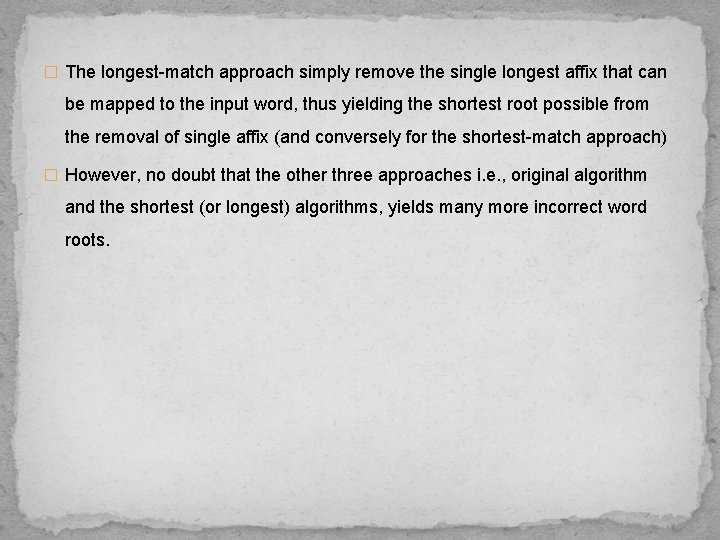 The longest-match approach simply remove the single longest affix that can be mapped to the input word, thus yielding the shortest root possible from the removal of single affix (and conversely for the shortest-match approach)

However, no doubt that the other three approaches i.e., original algorithm and the shortest (or longest) algorithms, yields many more incorrect word roots.